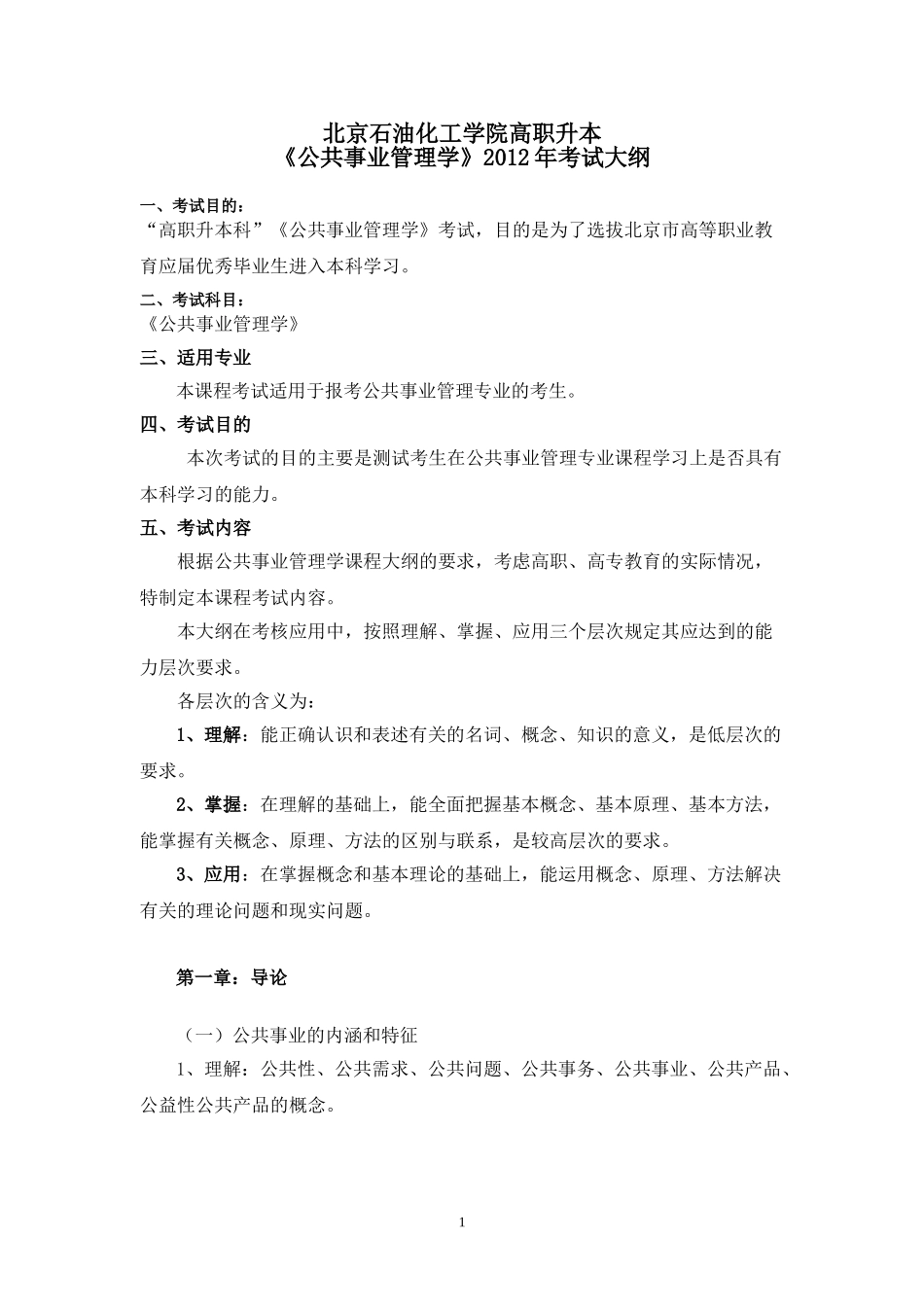 北京石油化工学院高职升本
《公共事业管理学》2012年考试大纲

一、考试目的：
“高职升本科”《公共事业管理学》考试，目的是为了选拔北京市高等职业教育应届优秀毕业生进入本科学习。

二、考试科目：
《公共事业管理学》

三、适用专业
本课程考试适用于报考公共事业管理专业的考生。

四、考试目的
本次考试的目的主要是测试考生在公共事业管理专业课程学习上是否具有本科学习的能力。

五、考试内容
根据公共事业管理学课程大纲的要求，考虑高职、高专教育的实际情况，特制定本课程考试内容。

本大纲在考核应用中，按照理解、掌握、应用三个层次规定其应达到的能力层次要求。

各层次的含义为：

1、理解：能正确认识和表述有关的名词、概念、知识的意义，是低层次的要求。

2、掌握：在理解的基础上，能全面把握基本概念、基本原理、基本方法，能掌握有关概念、原理、方法的区别与联系，是较高层次的要求。

3、应用：在掌握概念和基本理论的基础上，能运用概念、原理、方法解决有关的理论问题和现实问题。

第一章：导论

（一）公共事业的内涵和特征

1、理解：公共性、公共需求、公共问题、公共事务、公共事业、公共产品、公益性公共产品的概念。

1